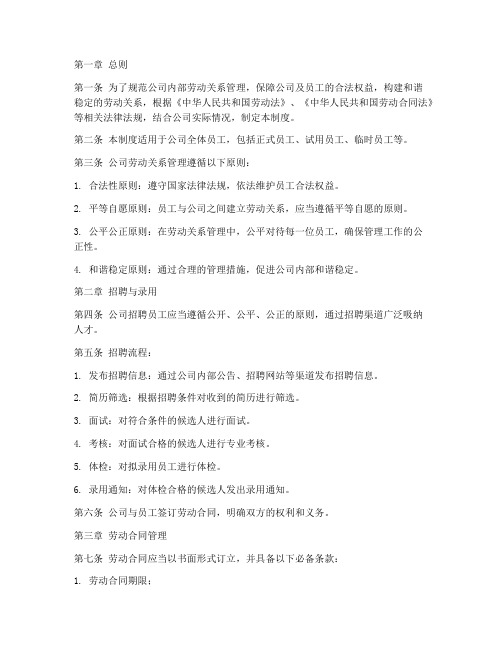 第一章 总则

第一条 为了规范公司内部劳动关系管理，保障公司及员工的合法权益，构建和谐稳定的劳动关系，根据《中华人民共和国劳动法》、《中华人民共和国劳动合同法》等相关法律法规，结合公司实际情况，制定本制度。

第二条 本制度适用于公司全体员工，包括正式员工、试用员工、临时员工等。

第三条 公司劳动关系管理遵循以下原则：

1. 合法性原则：遵守国家法律法规，依法维护员工合法权益。

2. 平等自愿原则：员工与公司之间建立劳动关系，应当遵循平等自愿的原则。

3. 公平公正原则：在劳动关系管理中，公平对待每一位员工，确保管理工作的公正性。

4. 和谐稳定原则：通过合理的管理措施，促进公司内部和谐稳定。

第二章 招聘与录用

第四条 公司招聘员工应当遵循公开、公平、公正的原则，通过招聘渠道广泛吸纳人才。

第五条 招聘流程：

1. 发布招聘信息：通过公司内部公告、招聘网站等渠道发布招聘信息。

2. 简历筛选：根据招聘条件对收到的简历进行筛选。

3. 面试：对符合条件的候选人进行面试。

4. 考核：对面试合格的候选人进行专业考核。

5. 体检：对拟录用员工进行体检。

6. 录用通知：对体检合格的候选人发出录用通知。

第六条 公司与员工签订劳动合同，明确双方的权利和义务。

第三章 劳动合同管理

第七条 劳动合同应当以书面形式订立，并具备以下必备条款：

1. 劳动合同期限；